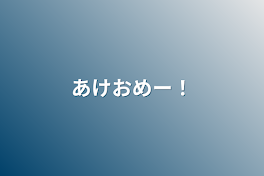 あけおめー！